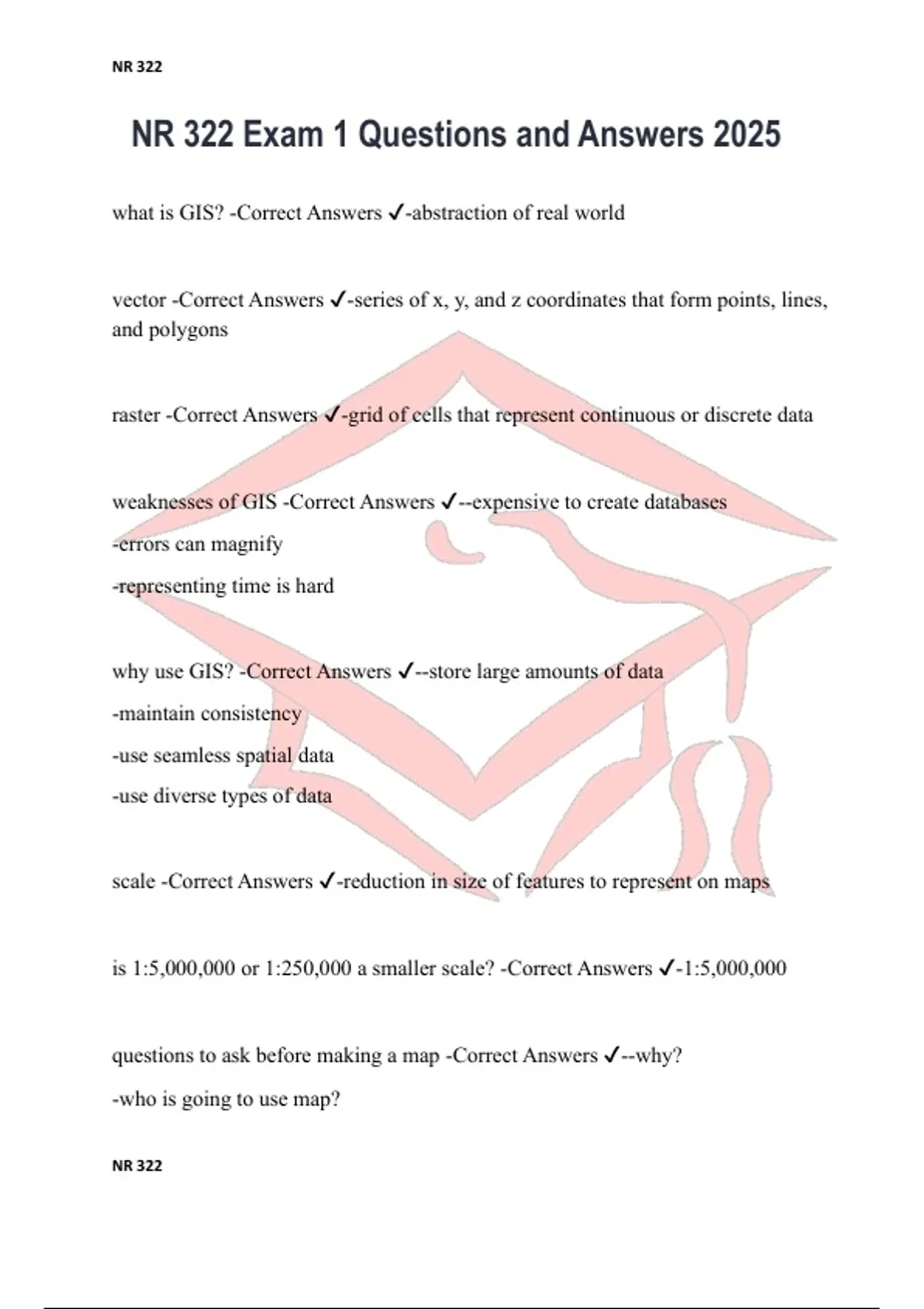 NR 322

NR 322 Exam 1 Questions and Answers 2025

what is GIS? -Correct Answers ✓-abstraction of real world

vector -Correct Answers ✓-series of x, y, and z coordinates that form points, lines, and polygons

raster -Correct Answers ✓-grid of cells that represent continuous or discrete data

weaknesses of GIS -Correct Answers ✓--expensive to create databases
-errors can magnify
-representing time is hard

why use GIS? -Correct Answers ✓--store large amounts of data
-maintain consistency
-use seamless spatial data
-use diverse types of data

scale -Correct Answers ✓-reduction in size of features to represent on maps

is 1:5,000,000 or 1:250,000 a smaller scale? -Correct Answers ✓-1:5,000,000

questions to ask before making a map -Correct Answers ✓--why?
-who is going to use map?

NR 322